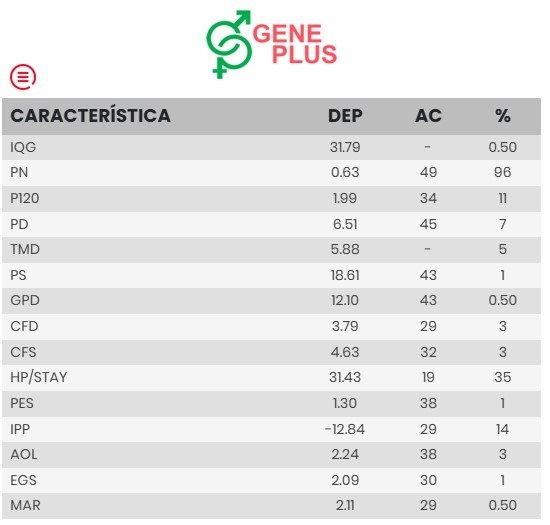 GENE PLUS

| CARACTERÍSTICA | DEP | AC | % |
|---|---|---|---|
| IQG | 31.79 | - | 0.50 |
| PN | 0.63 | 49 | 96 |
| P120 | 1.99 | 34 | 11 |
| PD | 6.51 | 45 | 7 |
| TMD | 5.88 | - | 5 |
| PS | 18.61 | 43 | 1 |
| GPD | 12.10 | 43 | 0.50 |
| CFD | 3.79 | 29 | 3 |
| CFS | 4.63 | 32 | 3 |
| HP/STAY | 31.43 | 19 | 35 |
| PES | 1.30 | 38 | 1 |
| IPP | -12.84 | 29 | 14 |
| AOL | 2.24 | 38 | 3 |
| EGS | 2.09 | 30 | 1 |
| MAR | 2.11 | 29 | 0.50 |